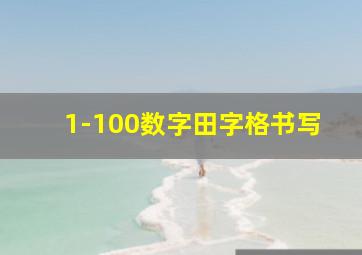 1-100数字田字格书写